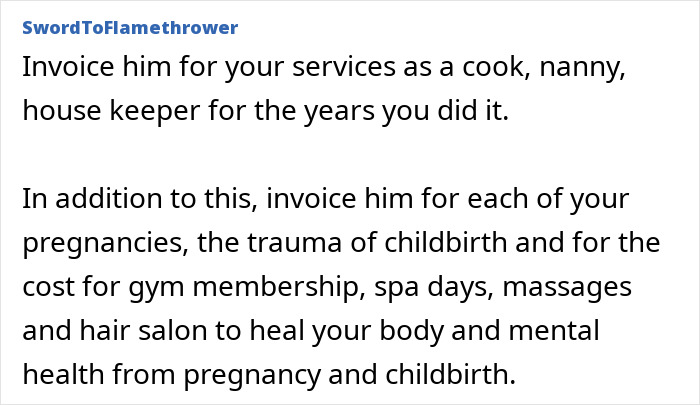 SwordToFlamethrower

Invoice him for your services as a cook, nanny, house keeper for the years you did it.

In addition to this, invoice him for each of your pregnancies, the trauma of childbirth and for the cost for gym membership, spa days, massages and hair salon to heal your body and mental health from pregnancy and childbirth.